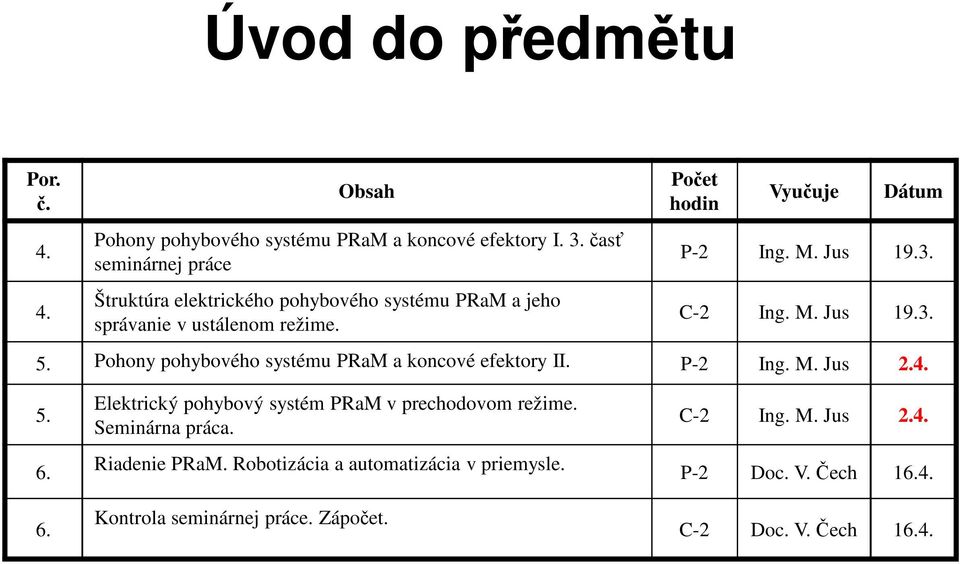 Úvod do předmětu

| Por. č. | Obsah | Počet hodin | Vyučuje | Dátum |
|---|---|---|---|---|
| 4. | Pohony pohybového systému PRaM a koncové efektory I. 3. časť seminárnej práce | P-2 | Ing. M. Jus | 19.3. |
| 4. | Štruktúra elektrického pohybového systému PRaM a jeho správanie v ustálenom režime. | C-2 | Ing. M. Jus | 19.3. |
| 5. | Pohony pohybového systému PRaM a koncové efektory II. | P-2 | Ing. M. Jus | 2.4. |
| 5. | Elektrický pohybový systém PRaM v prechodovom režime. Seminárna práca. | C-2 | Ing. M. Jus | 2.4. |
| 6. | Riadenie PRaM. Robotizácia a automatizácia v priemysle. | P-2 | Doc. V. Čech | 16.4. |
| 6. | Kontrola seminárnej práce. Zápočet. | C-2 | Doc. V. Čech | 16.4. |